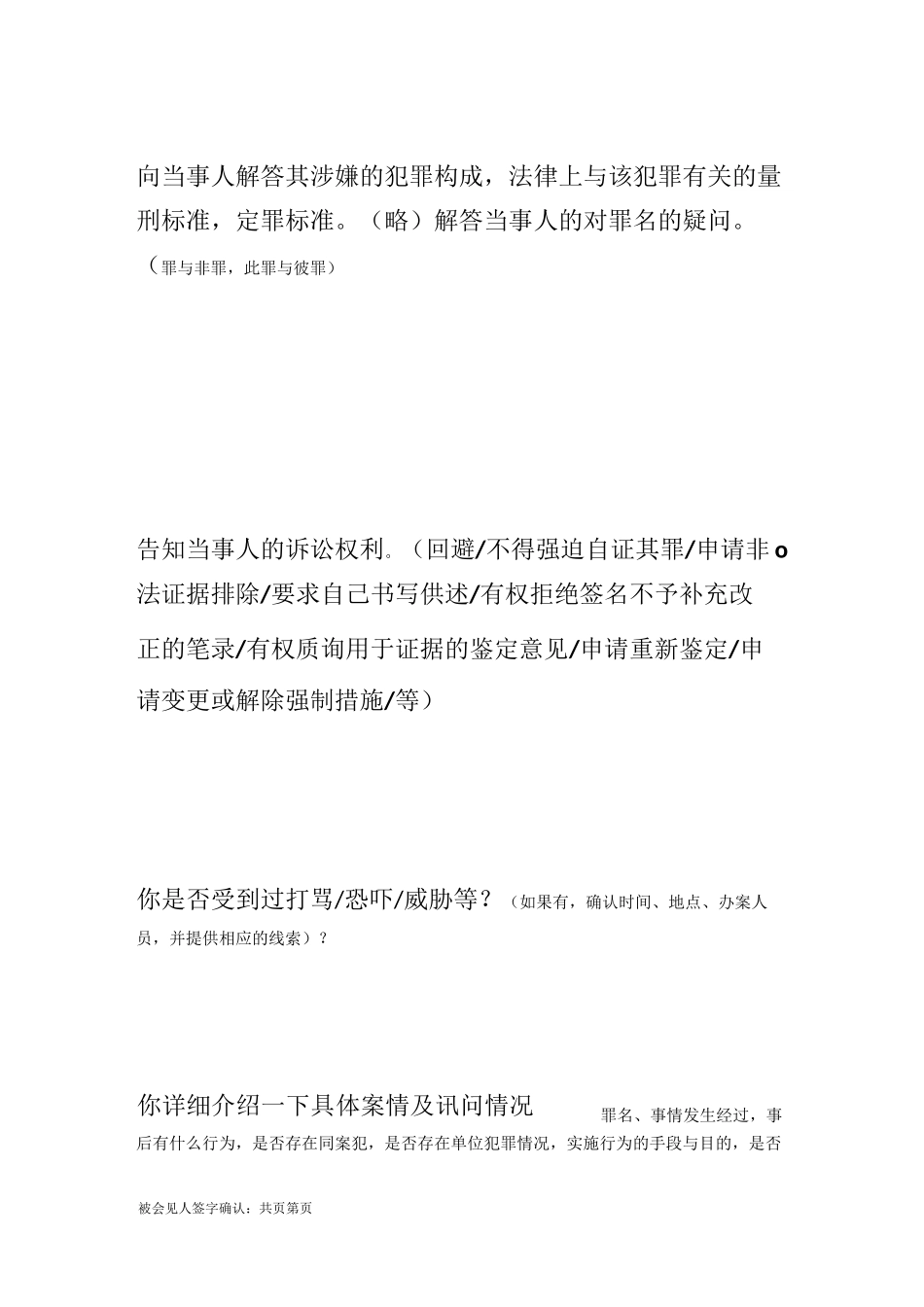 向当事人解答其涉嫌的犯罪构成，法律上与该犯罪有关的量刑标准，定罪标准。（略）解答当事人的对罪名的疑问。（罪与非罪，此罪与彼罪）

告知当事人的诉讼权利。（回避/不得强迫自证其罪/申请非o法证据排除/要求自己书写供述/有权拒绝签名不予补充改正的笔录/有权质询用于证据的鉴定意见/申请重新鉴定/申请变更或解除强制措施/等）

你是否受到过打骂/恐吓/威胁等？（如果有，确认时间、地点、办案人员，并提供相应的线索）？

你详细介绍一下具体案情及讯问情况 罪名、事情发生经过，事后有什么行为，是否存在同案犯，是否存在单位犯罪情况，实施行为的手段与目的，是否

被会见人签字确认：共页第页